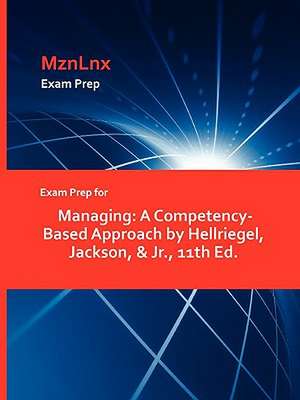 MznLnx
Exam Prep

Exam Prep for

Managing: A Competency-Based Approach by Hellriegel, Jackson, & Jr., 11th Ed.